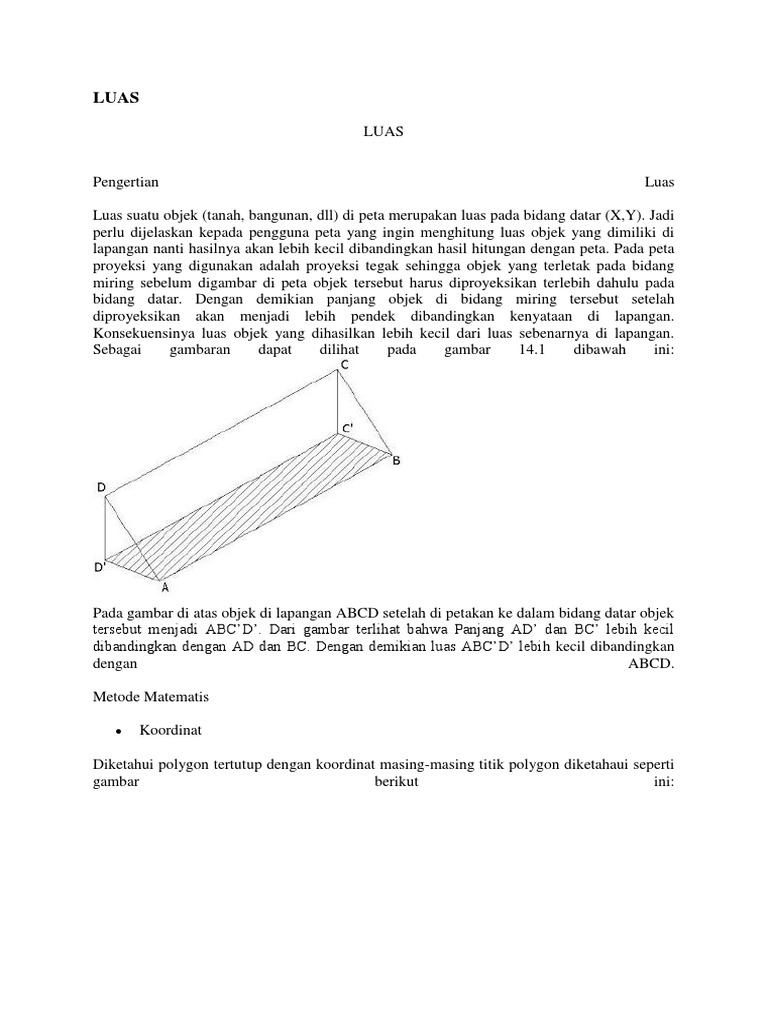 LUAS

LUAS

Pengertian Luas

Luas suatu objek (tanah, bangunan, dll) di peta merupakan luas pada bidang datar (X,Y). Jadi perlu dijelaskan kepada pengguna peta yang ingin menghitung luas objek yang dimiliki di lapangan nanti hasilnya akan lebih kecil dibandingkan hasil hitungan dengan peta. Pada peta proyeksi yang digunakan adalah proyeksi tegak sehingga objek yang terletak pada bidang miring sebelum digambar di peta objek tersebut harus diproyeksikan terlebih dahulu pada bidang datar. Dengan demikian panjang objek di bidang miring tersebut setelah diproyeksikan akan menjadi lebih pendek dibandingkan kenyataan di lapangan. Konsekuensinya luas objek yang dihasilkan lebih kecil dari luas sebenarnya di lapangan. Sebagai gambaran dapat dilihat pada gambar 14.1 dibawah ini:

C
C'
B
D
D'
A

Pada gambar di atas objek di lapangan ABCD setelah di petakan ke dalam bidang datar objek tersebut menjadi ABC'D'. Dari gambar terlihat bahwa Panjang AD' dan BC' lebih kecil dibandingkan dengan AD dan BC. Dengan demikian luas ABC'D' lebih kecil dibandingkan dengan ABCD.

Metode Matematis

• Koordinat

Diketahui polygon tertutup dengan koordinat masing-masing titik polygon diketahaui seperti gambar berikut ini: